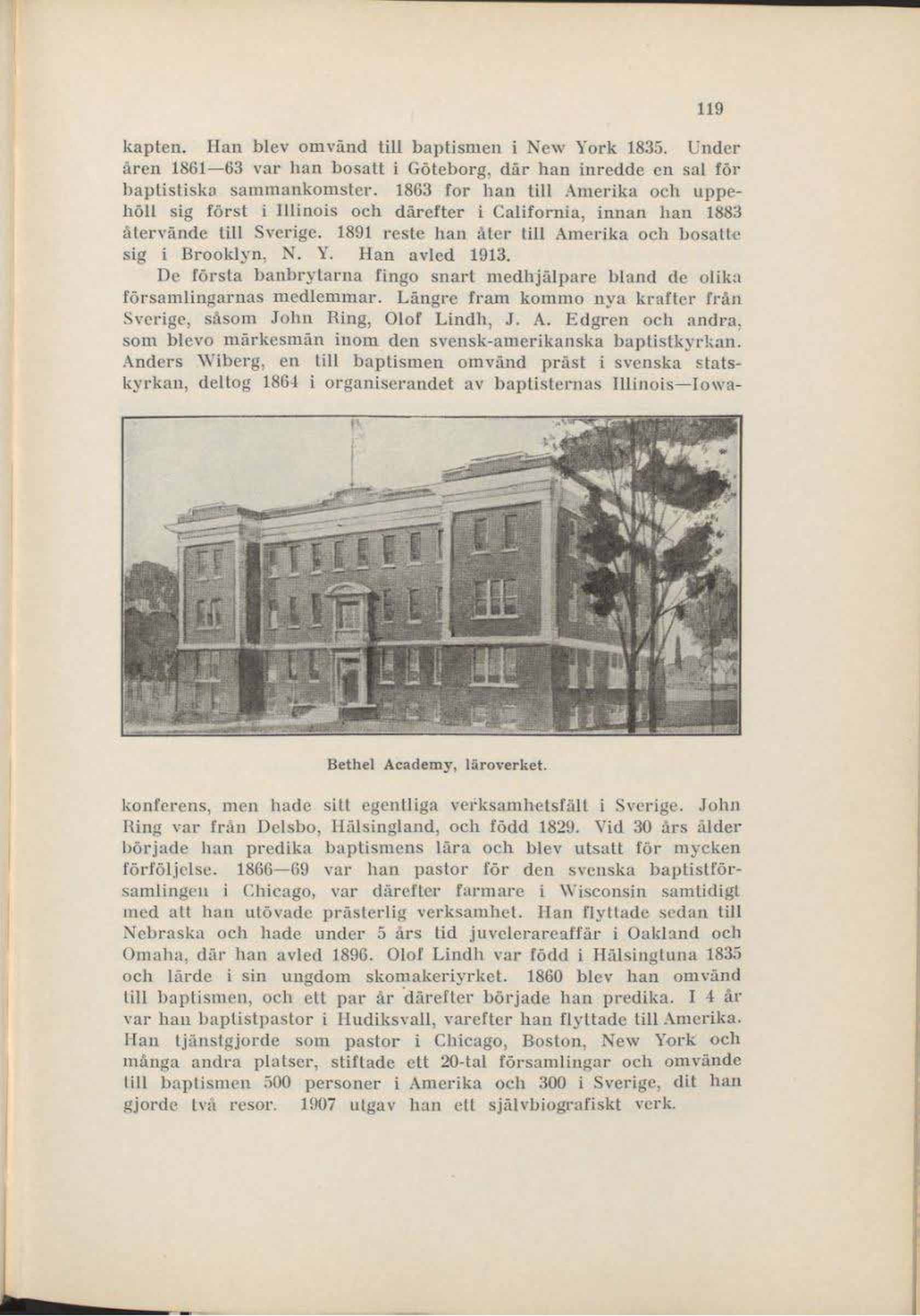 119

kapten. Han blev omvänd till baptismen i New York 1835. Under åren 1861—63 var han bosatt i Göteborg, där han inredde en sal för baptistiska sammankomster. 1863 for han till Amerika och uppehöll sig först i Illinois och därefter i California, innan han 1883 återvände till Sverige. 1891 reste han åter till Amerika och bosatte sig i Brooklyn, N. Y. Han avled 1913.

De första banbrytarna fingo snart medhjälpare bland de olika församlingarnas medlemmar. Längre fram kommo nya krafter från Sverige, såsom John Ring, Olof Lindh, J. A. Edgren och andra, som blevo märkesmän inom den svensk-amerikanska baptistkyrkan. Anders Wiberg, en till baptismen omvänd präst i svenska statskyrkan, deltog 1864 i organiserandet av baptisternas Illinois—Iowa-

Bethel Academy, läroverket.

konferens, men hade sitt egentliga verksamhetsfält i Sverige. John Ring var från Delsbo, Hälsingland, och född 1829. Vid 30 års ålder började han predika baptismens lära och blev utsatt för mycken förföljelse. 1866—69 var han pastor för den svenska baptistförsamlingen i Chicago, var därefter farmare i Wisconsin samtidigt med att han utövade prästerlig verksamhet. Han flyttade sedan till Nebraska och hade under 5 års tid juvelerareaffär i Oakland och Omaha, där han avled 1896. Olof Lindh var född i Hälsingtuna 1835 och lärde i sin ungdom skomakeriyrket. 1860 blev han omvänd till baptismen, och ett par år därefter började han predika. I 4 år var han baptistpastor i Hudiksvall, varefter han flyttade till Amerika. Han tjänstgjorde som pastor i Chicago, Boston, New York och många andra platser, stiftade ett 20-tal församlingar och omvände till baptismen 500 personer i Amerika och 300 i Sverige, dit han gjorde två resor. 1907 utgav han ett självbiografiskt verk.